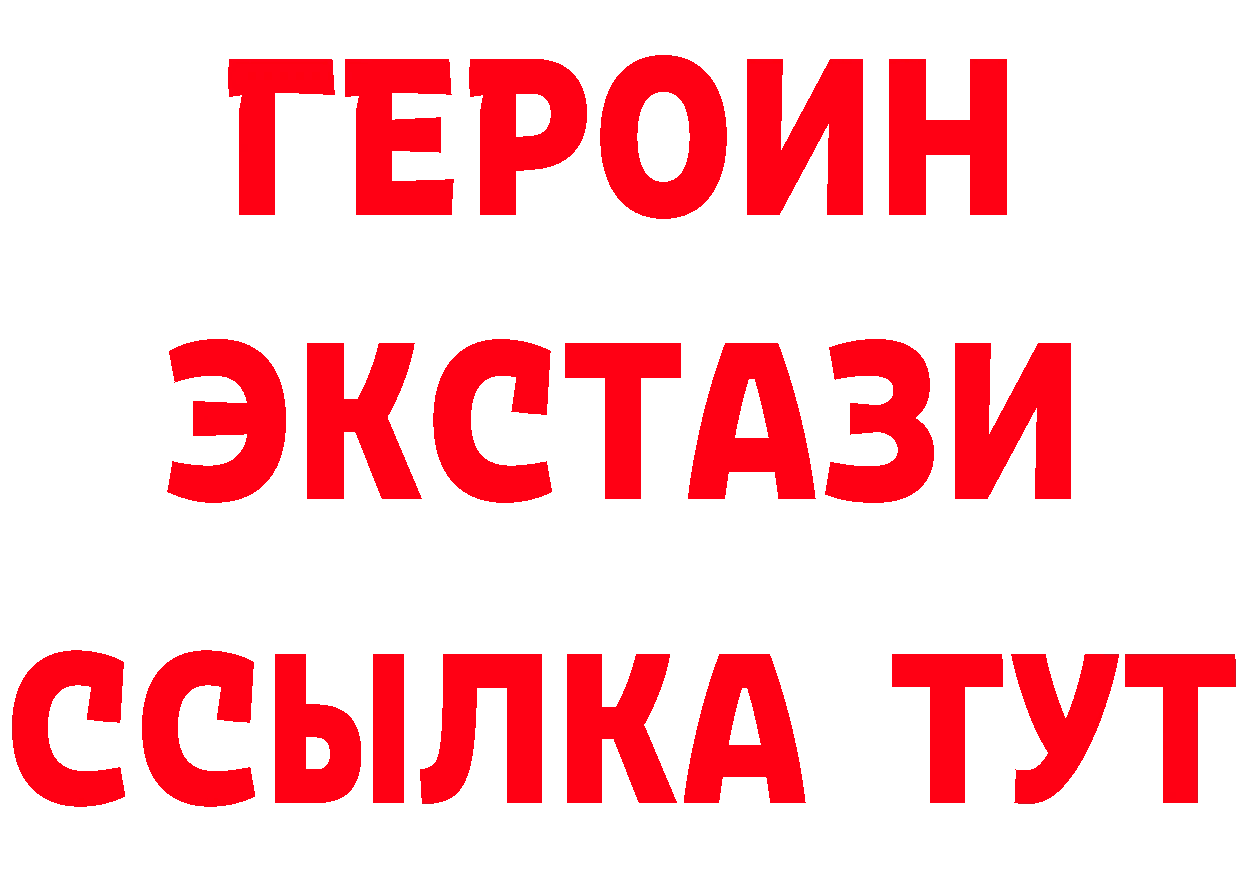 ГЕРОИН
ЭКСТАЗИ
ССЫЛКА ТУТ